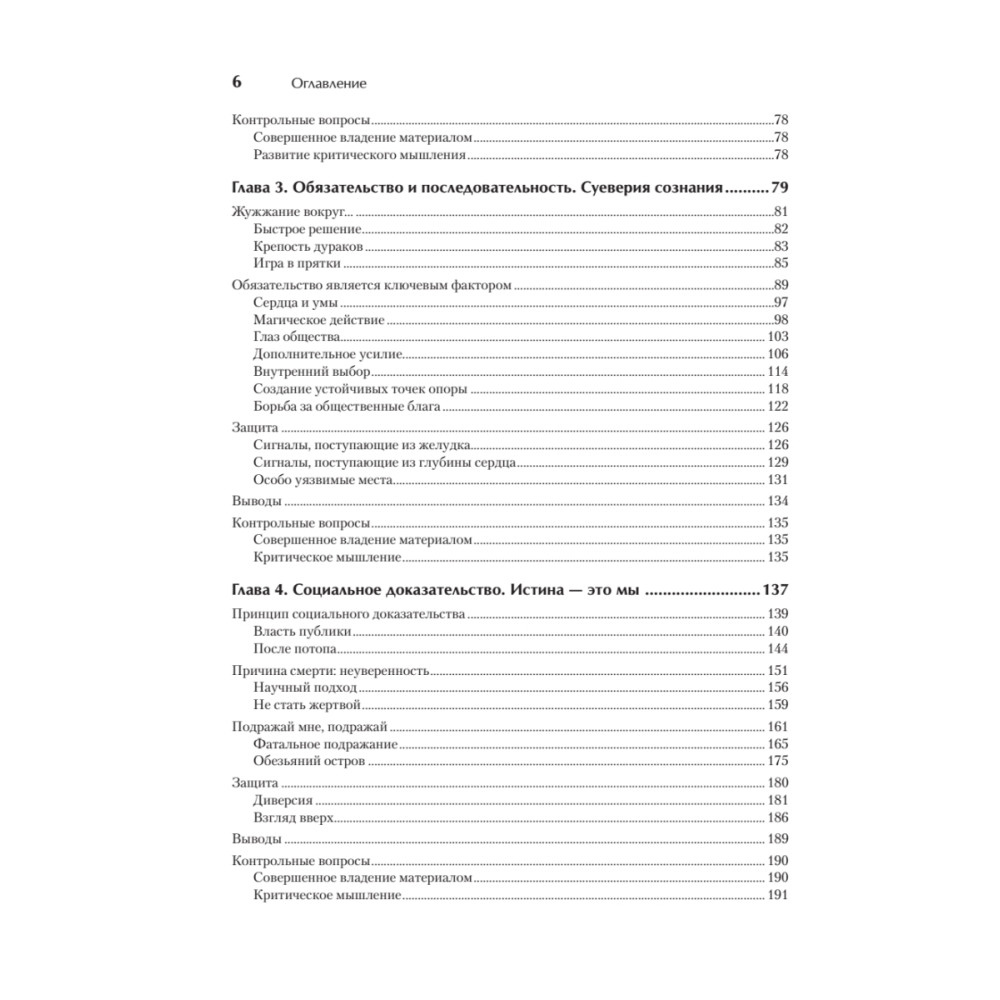 6 Оглавление

Контрольные вопросы 78
Совершенное владение материалом 78
Развитие критического мышления 78

Глава 3. Обязательство и последовательность. Суеверия сознания 79

Жужжание вокруг... 81
Быстрое решение 82
Крепость дураков 83
Игра в прятки 85

Обязательство является ключевым фактором 89
Сердца и умы 97
Магическое действие 98
Глаз общества 103
Дополнительное усилие 106
Внутренний выбор 114
Создание устойчивых точек опоры 118
Борьба за общественные блага 122

Защита 126
Сигналы, поступающие из желудка 126
Сигналы, поступающие из глубины сердца 129
Особо уязвимые места 131

Выводы 134

Контрольные вопросы 135
Совершенное владение материалом 135
Критическое мышление 135

Глава 4. Социальное доказательство. Истина — это мы 137

Принцип социального доказательства 139
Власть публики 140
После потопа 144

Причина смерти: неуверенность 151
Научный подход 156
Не стать жертвой 159

Подражай мне, подражай 161
Фатальное подражание 165
Обезьяний остров 175

Защита 180
Диверсия 181
Взгляд вверх 186

Выводы 189

Контрольные вопросы 190
Совершенное владение материалом 190
Критическое мышление 191